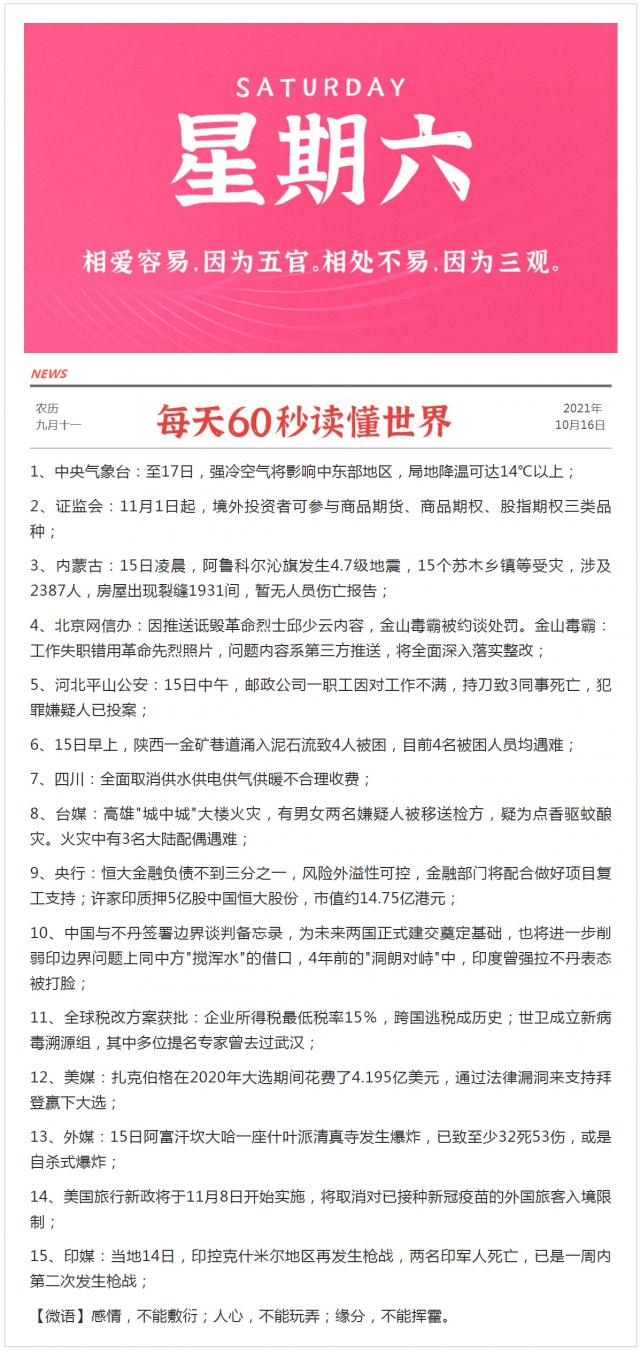 SATURDAY
星期六
相爱容易，因为五官。相处不易，因为三观。

NEWS

农历
九月十一

每天60秒读懂世界

2021年
10月16日

1、中央气象台：至17日，强冷空气将影响中东部地区，局地降温可达14℃以上；

2、证监会：11月1日起，境外投资者可参与商品期货、商品期权、股指期权三类品种；

3、内蒙古：15日凌晨，阿鲁科尔沁旗发生4.7级地震，15个苏木乡镇等受灾，涉及2387人，房屋出现裂缝1931间，暂无人员伤亡报告；

4、北京网信办：因推送诋毁革命烈士邱少云内容，金山毒霸被约谈处罚。金山毒霸：工作失职错用革命先烈照片，问题内容系第三方推送，将全面深入落实整改；

5、河北平山公安：15日中午，邮政公司一职工因对工作不满，持刀致3同事死亡，犯罪嫌疑人已投案；

6、15日早上，陕西一金矿巷道涌入泥石流致4人被困，目前4名被困人员均遇难；

7、四川：全面取消供水供电供气供暖不合理收费；

8、台媒：高雄"城中城"大楼火灾，有男女两名嫌疑人被移送检方，疑为点香驱蚊酿灾。火灾中有3名大陆配偶遇难；

9、央行：恒大金融负债不到三分之一，风险外溢性可控，金融部门将配合做好项目复工支持；许家印质押5亿股中国恒大股份，市值约14.75亿港元；

10、中国与不丹签署边界谈判备忘录，为未来两国正式建交奠定基础，也将进一步削弱印边界问题上同中方"搅浑水"的借口，4年前的"洞朗对峙"中，印度曾强拉不丹表态被打脸；

11、全球税改方案获批：企业所得税最低税率15%，跨国逃税成历史；世卫成立新病毒溯源组，其中多位提名专家曾去过武汉；

12、美媒：扎克伯格在2020年大选期间花费了4.195亿美元，通过法律漏洞来支持拜登赢下大选；

13、外媒：15日阿富汗坎大哈一座什叶派清真寺发生爆炸，已致至少32死53伤，或是自杀式爆炸；

14、美国旅行新政将于11月8日开始实施，将取消对已接种新冠疫苗的外国旅客入境限制；

15、印媒：当地14日，印控克什米尔地区再发生枪战，两名印军人死亡，已是一周内第二次发生枪战；

【微语】感情，不能敷衍；人心，不能玩弄；缘分，不能挥霍。